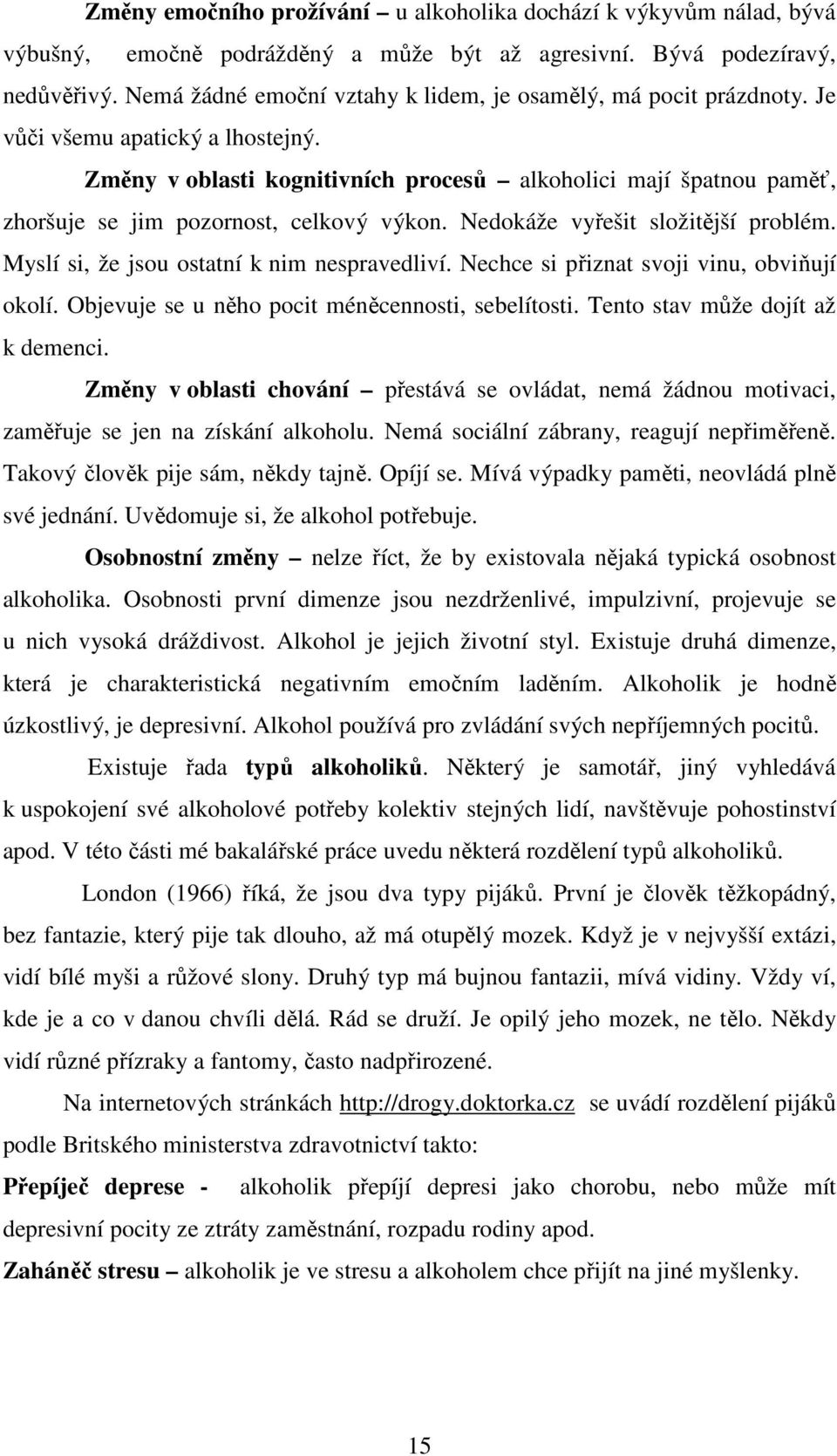 Změny emočního prožívání – u alkoholika dochází k výkyvům nálad, bývá výbušný, emočně podrážděný a může být až agresivní. Bývá podezíravý, nedůvěřivý. Nemá žádné emoční vztahy k lidem, je osamělý, má pocit prázdnoty. Je vůči všemu apatický a lhostejný.

Změny v oblasti kognitivních procesů – alkoholici mají špatnou paměť, zhoršuje se jim pozornost, celkový výkon. Nedokáže vyřešit složitější problém. Myslí si, že jsou ostatní k nim nespravedliví. Nechce si přiznat svoji vinu, obviňují okolí. Objevuje se u něho pocit méněcennosti, sebelítosti. Tento stav může dojít až k demenci.

Změny v oblasti chování – přestává se ovládat, nemá žádnou motivaci, zaměřuje se jen na získání alkoholu. Nemá sociální zábrany, reagují nepřiměřeně. Takový člověk pije sám, někdy tajně. Opíjí se. Mívá výpadky paměti, neovládá plně své jednání. Uvědomuje si, že alkohol potřebuje.

Osobnostní změny – nelze říct, že by existovala nějaká typická osobnost alkoholika. Osobnosti první dimenze jsou nezdrženlivé, impulzivní, projevuje se u nich vysoká dráždivost. Alkohol je jejich životní styl. Existuje druhá dimenze, která je charakteristická negativním emočním laděním. Alkoholik je hodně úzkostlivý, je depresivní. Alkohol používá pro zvládání svých nepříjemných pocitů.

Existuje řada typů alkoholiků. Některý je samotář, jiný vyhledává k uspokojení své alkoholové potřeby kolektiv stejných lidí, navštěvuje pohostinství apod. V této části mé bakalářské práce uvedu některá rozdělení typů alkoholiků.

London (1966) říká, že jsou dva typy pijáků. První je člověk těžkopádný, bez fantazie, který pije tak dlouho, až má otupělý mozek. Když je v nejvyšší extázi, vidí bílé myši a růžové slony. Druhý typ má bujnou fantazii, mívá vidiny. Vždy ví, kde je a co v danou chvíli dělá. Rád se druží. Je opilý jeho mozek, ne tělo. Někdy vidí různé přízraky a fantomy, často nadpřirozené.

Na internetových stránkách http://drogy.doktorka.cz se uvádí rozdělení pijáků podle Britského ministerstva zdravotnictví takto:

Přepíječ deprese - alkoholik přepíjí depresi jako chorobu, nebo může mít depresivní pocity ze ztráty zaměstnání, rozpadu rodiny apod.

Zaháněč stresu – alkoholik je ve stresu a alkoholem chce přijít na jiné myšlenky.

15